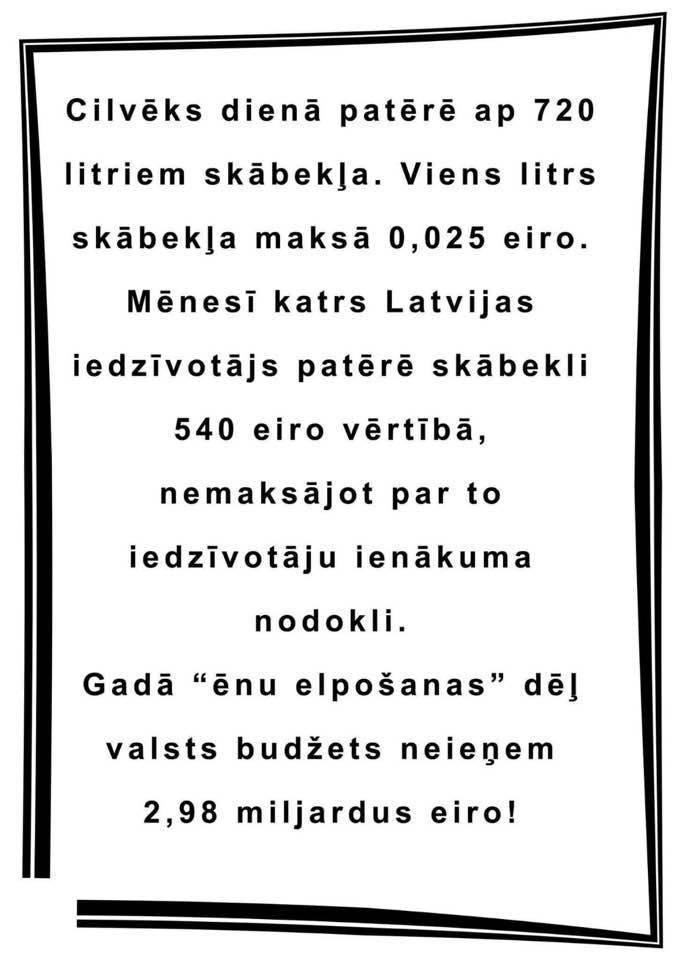 Cilvēks dienā patērē ap 720 litriem skābekļa. Viens litrs skābekļa maksā 0,025 eiro. Mēnesī katrs Latvijas iedzīvotājs patērē skābekli 540 eiro vērtībā, nemaksājot par to iedzīvotāju ienākuma nodokli.
Gadā “ēnu elpošanas” dēļ valsts budžets neieņem 2,98 miljardus eiro!